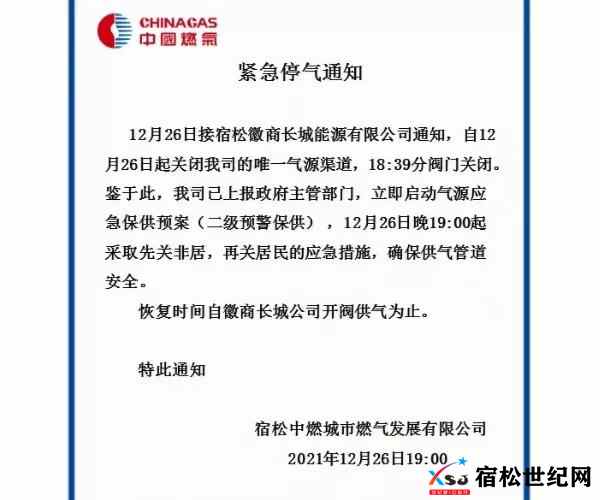 CHINAGAS
中国燃气

紧急停气通知

12月26日接宿松徽商长城能源有限公司通知，自12月26日起关闭我司的唯一气源渠道，18:39分阀门关闭。鉴于此，我司已上报政府主管部门，立即启动气源应急保供预案（二级预警保供），12月26日晚19:00起采取先关非居，再关居民的应急措施，确保供气管道安全。

恢复时间自徽商长城公司开阀供气为止。

特此通知

宿松中燃城市燃气发展有限公司
2021年12月26日19:00

XSJ
宿松世纪网